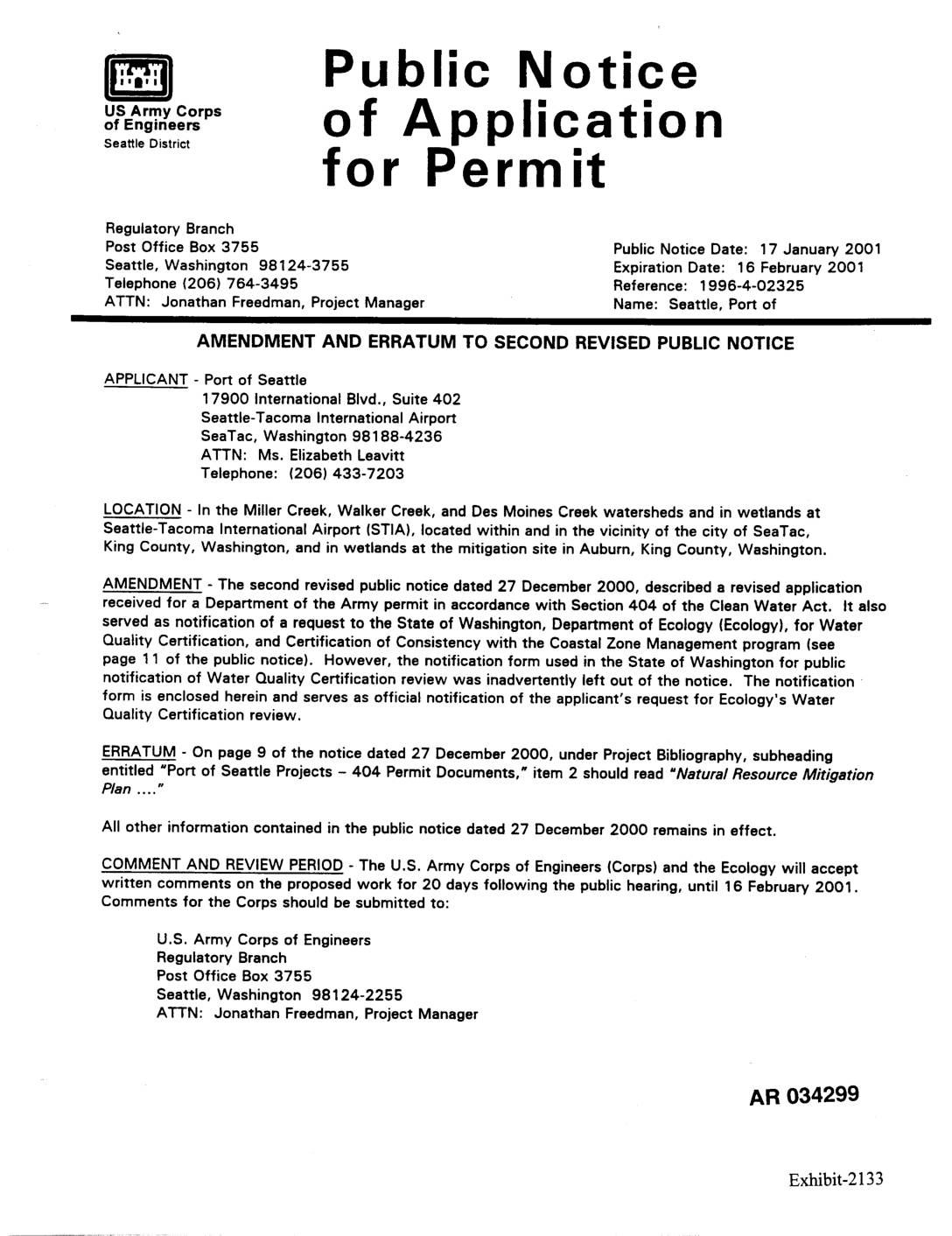 US Army Corps of Engineers
Seattle District

Public Notice of Application for Permit

Regulatory Branch
Post Office Box 3755
Seattle, Washington 98124-3755
Telephone (206) 764-3495
ATTN: Jonathan Freedman, Project Manager

Public Notice Date: 17 January 2001
Expiration Date: 16 February 2001
Reference: 1996-4-02325
Name: Seattle, Port of

AMENDMENT AND ERRATUM TO SECOND REVISED PUBLIC NOTICE

APPLICANT - Port of Seattle
17900 International Blvd., Suite 402
Seattle-Tacoma International Airport
SeaTac, Washington 98188-4236
ATTN: Ms. Elizabeth Leavitt
Telephone: (206) 433-7203

LOCATION - In the Miller Creek, Walker Creek, and Des Moines Creek watersheds and in wetlands at Seattle-Tacoma International Airport (STIA), located within and in the vicinity of the city of SeaTac, King County, Washington, and in wetlands at the mitigation site in Auburn, King County, Washington.

AMENDMENT - The second revised public notice dated 27 December 2000, described a revised application received for a Department of the Army permit in accordance with Section 404 of the Clean Water Act. It also served as notification of a request to the State of Washington, Department of Ecology (Ecology), for Water Quality Certification, and Certification of Consistency with the Coastal Zone Management program (see page 11 of the public notice). However, the notification form used in the State of Washington for public notification of Water Quality Certification review was inadvertently left out of the notice. The notification form is enclosed herein and serves as official notification of the applicant's request for Ecology's Water Quality Certification review.

ERRATUM - On page 9 of the notice dated 27 December 2000, under Project Bibliography, subheading entitled "Port of Seattle Projects – 404 Permit Documents," item 2 should read "Natural Resource Mitigation Plan ...."

All other information contained in the public notice dated 27 December 2000 remains in effect.

COMMENT AND REVIEW PERIOD - The U.S. Army Corps of Engineers (Corps) and the Ecology will accept written comments on the proposed work for 20 days following the public hearing, until 16 February 2001. Comments for the Corps should be submitted to:

U.S. Army Corps of Engineers
Regulatory Branch
Post Office Box 3755
Seattle, Washington 98124-2255
ATTN: Jonathan Freedman, Project Manager

AR 034299

Exhibit-2133